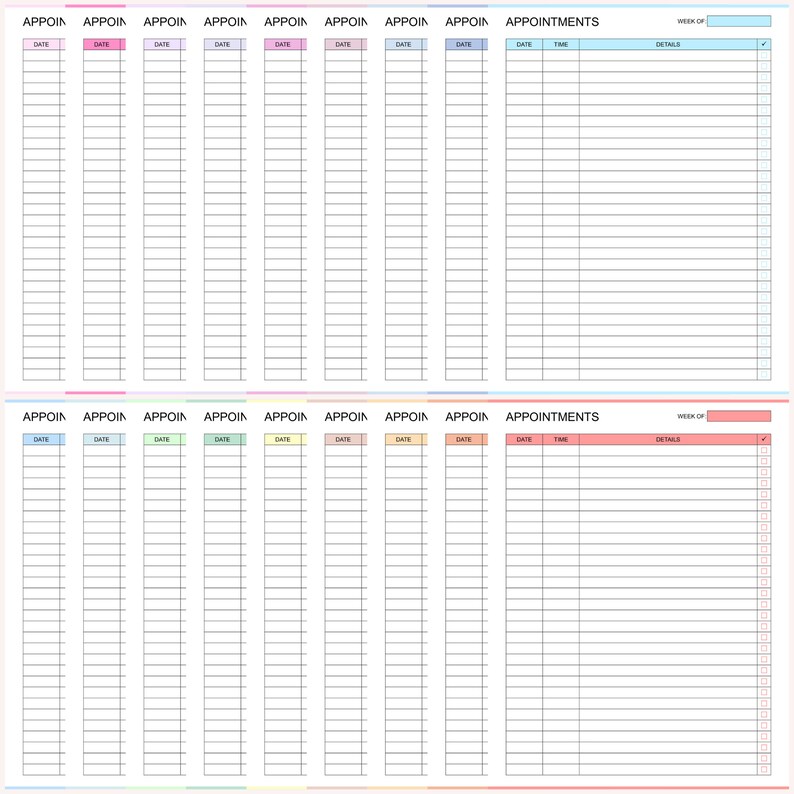 APPOIN
DATE

APPOIN
DATE

APPOIN
DATE

APPOIN
DATE

APPOIN
DATE

APPOIN
DATE

APPOIN
DATE

APPOIN
DATE

APPOINTMENTS WEEK OF:

| DATE | TIME | DETAILS | ✓ |
|---|---|---|---|

APPOIN
DATE

APPOIN
DATE

APPOIN
DATE

APPOIN
DATE

APPOIN
DATE

APPOIN
DATE

APPOIN
DATE

APPOIN
DATE

APPOINTMENTS WEEK OF:

| DATE | TIME | DETAILS | ✓ |
|---|---|---|---|